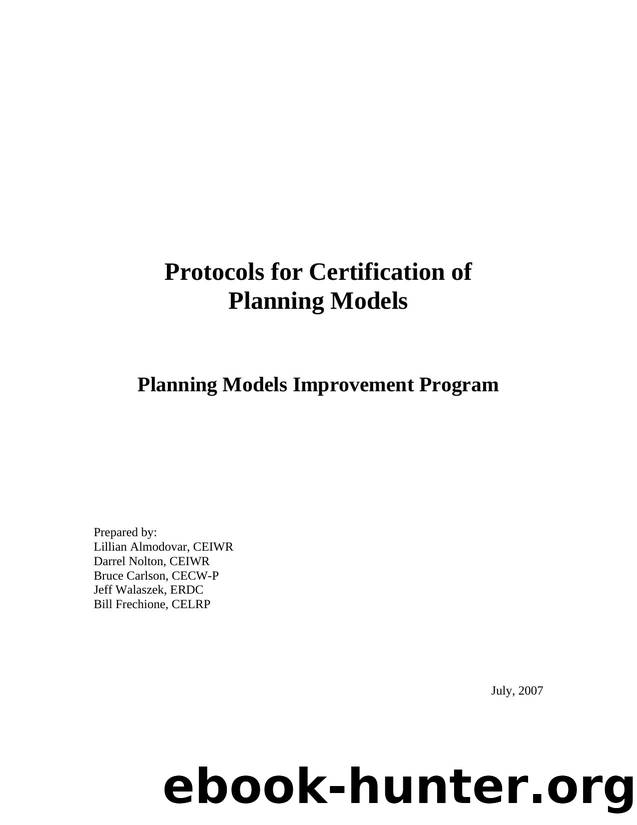 Protocols for Certification of Planning Models

Planning Models Improvement Program

Prepared by:
Lillian Almodovar, CEIWR
Darrel Nolton, CEIWR
Bruce Carlson, CECW-P
Jeff Walaszek, ERDC
Bill Frechione, CELRP

July, 2007

ebook-hunter.org